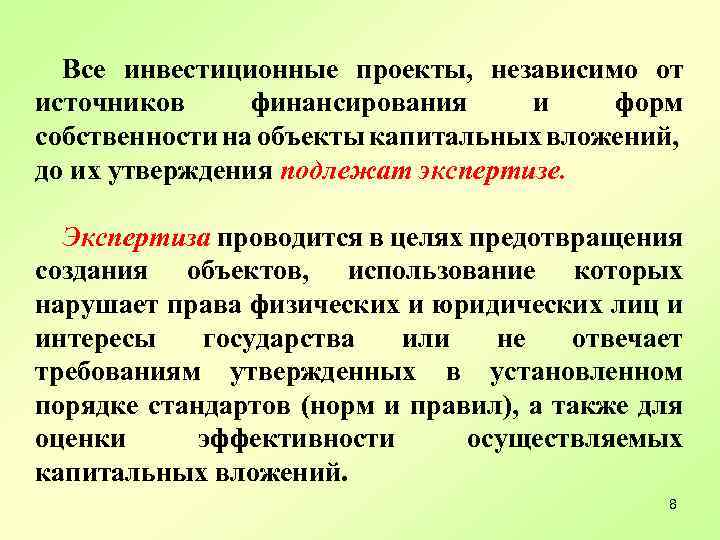 Все инвестиционные проекты, независимо от источников финансирования и форм собственности на объекты капитальных вложений, до их утверждения подлежат экспертизе.

Экспертиза проводится в целях предотвращения создания объектов, использование которых нарушает права физических и юридических лиц и интересы государства или не отвечает требованиям утвержденных в установленном порядке стандартов (норм и правил), а также для оценки эффективности осуществляемых капитальных вложений.

8